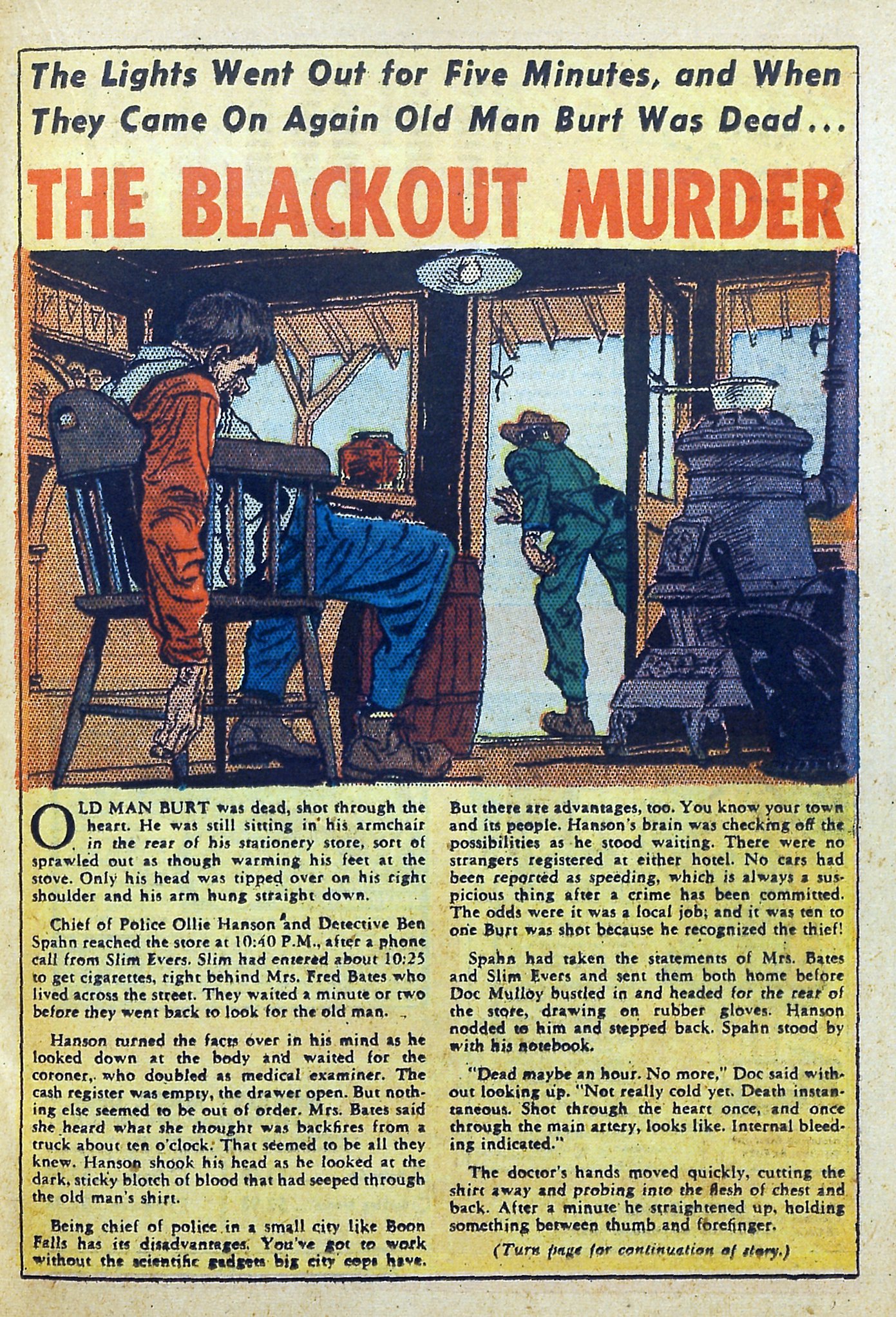 The Lights Went Out for Five Minutes, and When They Came On Again Old Man Burt Was Dead...

THE BLACKOUT MURDER

OLD MAN BURT was dead, shot through the heart. He was still sitting in his armchair in the rear of his stationery store, sort of sprawled out as though warming his feet at the stove. Only his head was tipped over on his right shoulder and his arm hung straight down.

Chief of Police Ollie Hanson and Detective Ben Spahn reached the store at 10:40 P.M., after a phone call from Slim Evers. Slim had entered about 10:25 to get cigarettes, right behind Mrs. Fred Bates who lived across the street. They waited a minute or two before they went back to look for the old man.

Hanson turned the facts over in his mind as he looked down at the body and waited for the coroner, who doubled as medical examiner. The cash register was empty, the drawer open. But nothing else seemed to be out of order. Mrs. Bates said she heard what she thought was backfires from a truck about ten o'clock. That seemed to be all they knew. Hanson shook his head as he looked at the dark, sticky blotch of blood that had seeped through the old man's shirt.

Being chief of police in a small city like Boon Falls has its disadvantages. You've got to work without the scientific gadgets big city cops have. But there are advantages, too. You know your town and its people. Hanson's brain was checking off the possibilities as he stood waiting. There were no strangers registered at either hotel. No cars had been reported as speeding, which is always a suspicious thing after a crime has been committed. The odds were it was a local job; and it was ten to one Burt was shot because he recognized the thief!

Spahn had taken the statements of Mrs. Bates and Slim Evers and sent them both home before Doc Mulloy bustled in and headed for the rear of the store, drawing on rubber gloves. Hanson nodded to him and stepped back. Spahn stood by with his notebook.

"Dead maybe an hour. No more," Doc said without looking up. "Not really cold yet. Death instantaneous. Shot through the heart once, and once through the main artery, looks like. Internal bleeding indicated."

The doctor's hands moved quickly, cutting the shirt away and probing into the flesh of chest and back. After a minute he straightened up, holding something between thumb and forefinger.

(Turn page for continuation of story.)